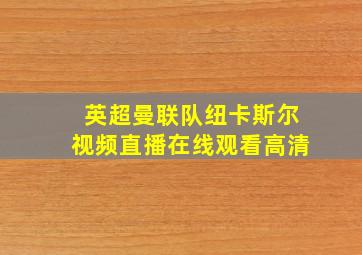 英超曼联队纽卡斯尔
视频直播在线观看高清